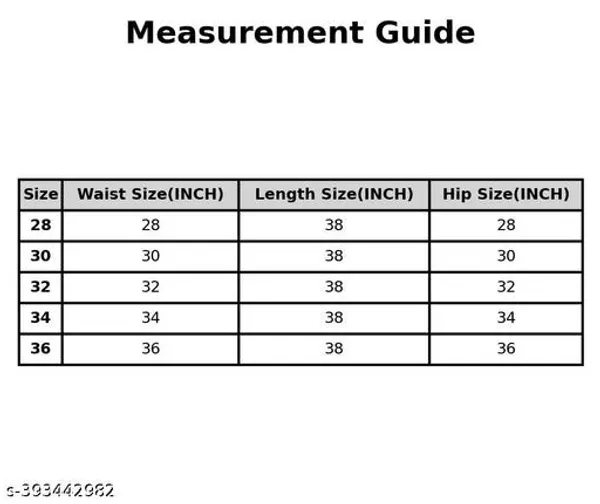 Measurement Guide

| Size | Waist Size(INCH) | Length Size(INCH) | Hip Size(INCH) |
|---|---|---|---|
| 28 | 28 | 38 | 28 |
| 30 | 30 | 38 | 30 |
| 32 | 32 | 38 | 32 |
| 34 | 34 | 38 | 34 |
| 36 | 36 | 38 | 36 |

s-393442982